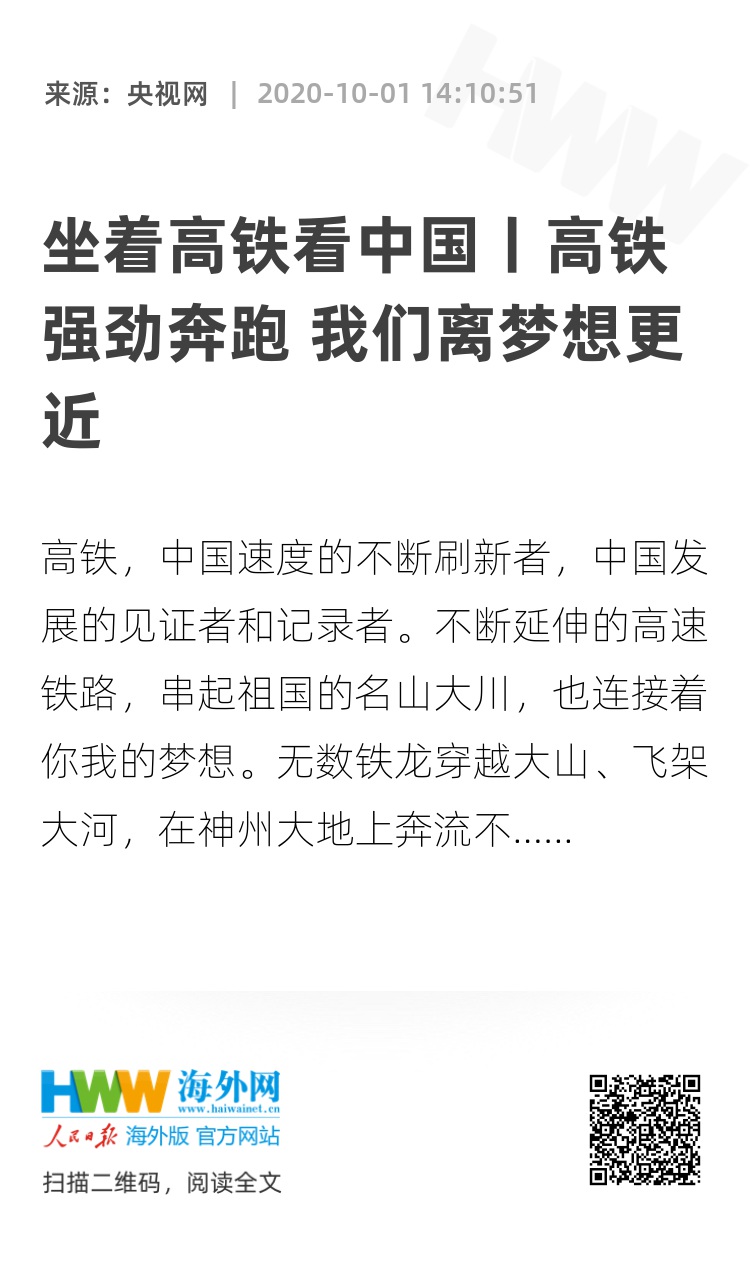 来源：央视网 | 2020-10-01 14:10:51

坐着高铁看中国丨高铁强劲奔跑 我们离梦想更近

高铁，中国速度的不断刷新者，中国发展的见证者和记录者。不断延伸的高速铁路，串起祖国的名山大川，也连接着你我的梦想。无数铁龙穿越大山、飞架大河，在神州大地上奔流不......

HWW 海外网
www.haiwainet.cn
人民日报 海外版 官方网站
扫描二维码，阅读全文

HWW